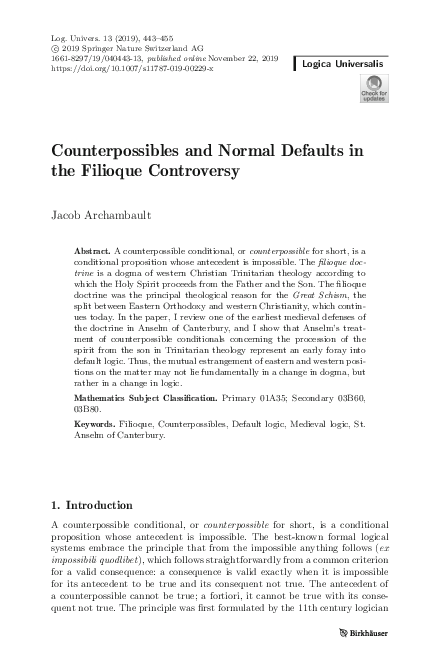 Log. Univers. 13 (2019), 443–455
© 2019 Springer Nature Switzerland AG
1661-8297/19/040443-13, published online November 22, 2019
https://doi.org/10.1007/s11787-019-00229-x

Logica Universalis

Check for updates

Counterpossibles and Normal Defaults in the Filioque Controversy

Jacob Archambault

Abstract. A counterpossible conditional, or counterpossible for short, is a conditional proposition whose antecedent is impossible. The filioque doctrine is a dogma of western Christian Trinitarian theology according to which the Holy Spirit proceeds from the Father and the Son. The filioque doctrine was the principal theological reason for the Great Schism, the split between Eastern Orthodoxy and western Christianity, which continues today. In the paper, I review one of the earliest medieval defenses of the doctrine in Anselm of Canterbury, and I show that Anselm's treatment of counterpossible conditionals concerning the procession of the spirit from the son in Trinitarian theology represent an early foray into default logic. Thus, the mutual estrangement of eastern and western positions on the matter may not lie fundamentally in a change in dogma, but rather in a change in logic.

Mathematics Subject Classification. Primary 01A35; Secondary 03B60, 03B80.

Keywords. Filioque, Counterpossibles, Default logic, Medieval logic, St. Anselm of Canterbury.

1. Introduction

A counterpossible conditional, or counterpossible for short, is a conditional proposition whose antecedent is impossible. The best-known formal logical systems embrace the principle that from the impossible anything follows (ex impossibili quodlibet), which follows straightforwardly from a common criterion for a valid consequence: a consequence is valid exactly when it is impossible for its antecedent to be true and its consequent not true. The antecedent of a counterpossible cannot be true; a fortiori, it cannot be true with its consequent not true. The principle was first formulated by the 11th century logician

Birkhäuser